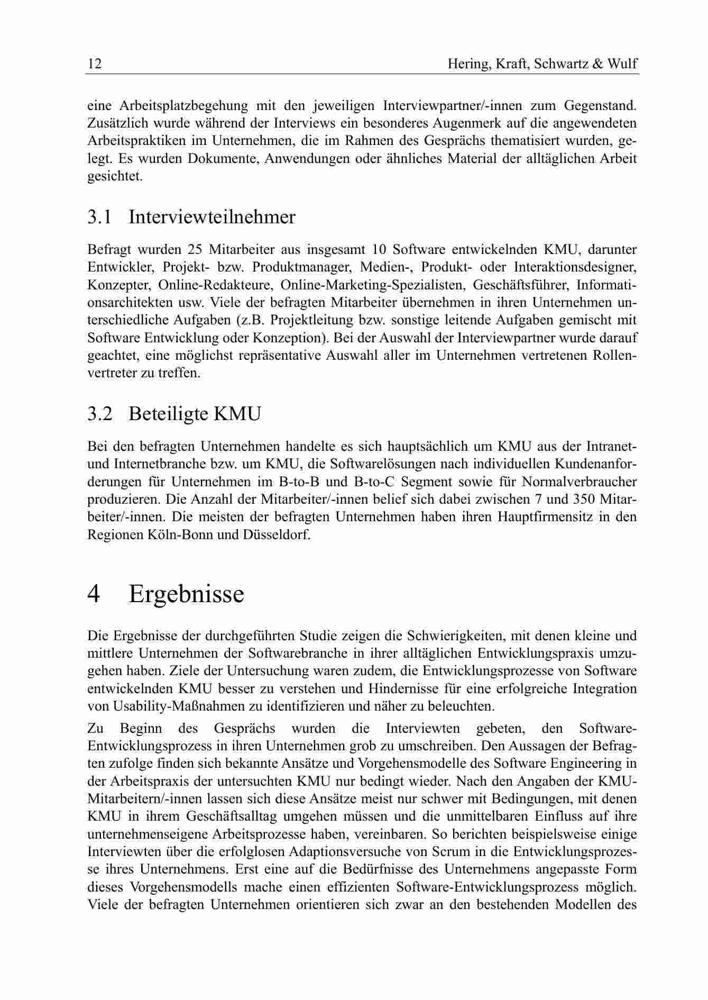 12 Hering, Kraft, Schwartz & Wulf

eine Arbeitsplatzbegehung mit den jeweiligen Interviewpartner/-innen zum Gegenstand. Zusätzlich wurde während der Interviews ein besonderes Augenmerk auf die angewendeten Arbeitspraktiken im Unternehmen, die im Rahmen des Gesprächs thematisiert wurden, gelegt. Es wurden Dokumente, Anwendungen oder ähnliches Material der alltäglichen Arbeit gesichtet.

3.1 Interviewteilnehmer

Befragt wurden 25 Mitarbeiter aus insgesamt 10 Software entwickelnden KMU, darunter Entwickler, Projekt- bzw. Produktmanager, Medien-, Produkt- oder Interaktionsdesigner, Konzepter, Online-Redakteure, Online-Marketing-Spezialisten, Geschäftsführer, Informationsarchitekten usw. Viele der befragten Mitarbeiter übernehmen in ihren Unternehmen unterschiedliche Aufgaben (z.B. Projektleitung bzw. sonstige leitende Aufgaben gemischt mit Software Entwicklung oder Konzeption). Bei der Auswahl der Interviewpartner wurde darauf geachtet, eine möglichst repräsentative Auswahl aller im Unternehmen vertretenen Rollenvertreter zu treffen.

3.2 Beteiligte KMU

Bei den befragten Unternehmen handelte es sich hauptsächlich um KMU aus der Intranet- und Internetbranche bzw. um KMU, die Softwarelösungen nach individuellen Kundenanforderungen für Unternehmen im B-to-B und B-to-C Segment sowie für Normalverbraucher produzieren. Die Anzahl der Mitarbeiter/-innen belief sich dabei zwischen 7 und 350 Mitarbeiter/-innen. Die meisten der befragten Unternehmen haben ihren Hauptfirmensitz in den Regionen Köln-Bonn und Düsseldorf.

4 Ergebnisse

Die Ergebnisse der durchgeführten Studie zeigen die Schwierigkeiten, mit denen kleine und mittlere Unternehmen der Softwarebranche in ihrer alltäglichen Entwicklungspraxis umzugehen haben. Ziele der Untersuchung waren zudem, die Entwicklungsprozesse von Software entwickelnden KMU besser zu verstehen und Hindernisse für eine erfolgreiche Integration von Usability-Maßnahmen zu identifizieren und näher zu beleuchten.

Zu Beginn des Gesprächs wurden die Interviewten gebeten, den Software-Entwicklungsprozess in ihren Unternehmen grob zu umschreiben. Den Aussagen der Befragten zufolge finden sich bekannte Ansätze und Vorgehensmodelle des Software Engineering in der Arbeitspraxis der untersuchten KMU nur bedingt wieder. Nach den Angaben der KMU-Mitarbeitern/-innen lassen sich diese Ansätze meist nur schwer mit Bedingungen, mit denen KMU in ihrem Geschäftsalltag umgehen müssen und die unmittelbaren Einfluss auf ihre unternehmenseigene Arbeitsprozesse haben, vereinbaren. So berichten beispielsweise einige Interviewten über die erfolglosen Adaptionsversuche von Scrum in die Entwicklungsprozesse ihres Unternehmens. Erst eine auf die Bedürfnisse des Unternehmens angepasste Form dieses Vorgehensmodells mache einen effizienten Software-Entwicklungsprozess möglich. Viele der befragten Unternehmen orientieren sich zwar an den bestehenden Modellen des